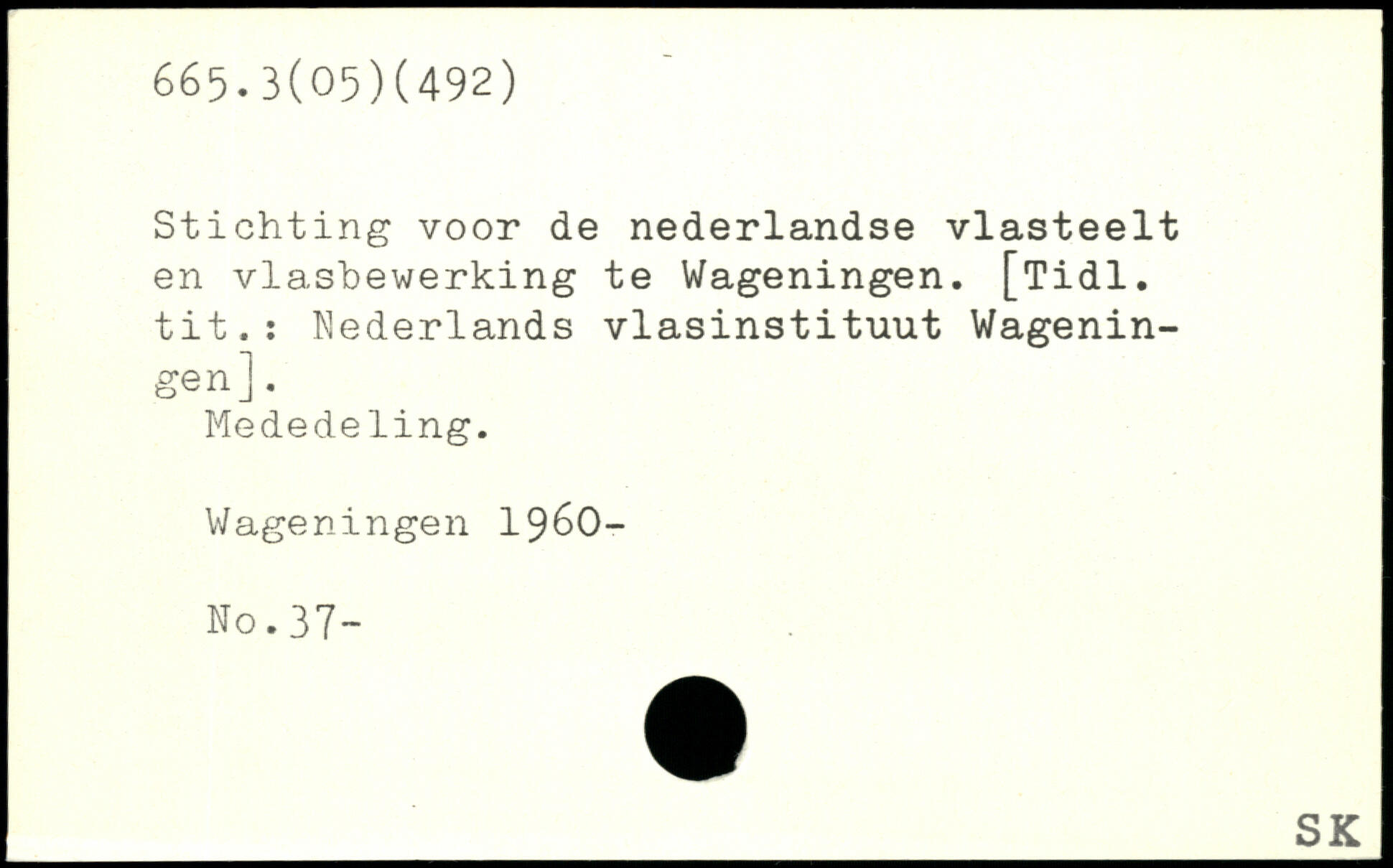 665.3(05)(492)

Stichting voor de nederlandse vlasteelt en vlasbewerking te Wageningen. [Tidl. tit.: Nederlands vlasinstituut Wageningen].

Mededeling.

Wageningen 1960-

No.37-

SK